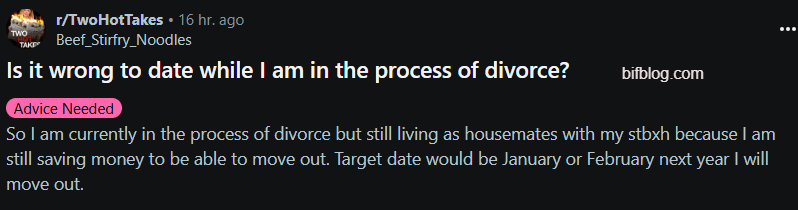 TWO HOT TAKES
r/TwoHotTakes • 16 hr. ago
Beef_Stirfry_Noodles

Is it wrong to date while I am in the process of divorce?

bifblog.com

Advice Needed

So I am currently in the process of divorce but still living as housemates with my stbxh because I am still saving money to be able to move out. Target date would be January or February next year I will move out.